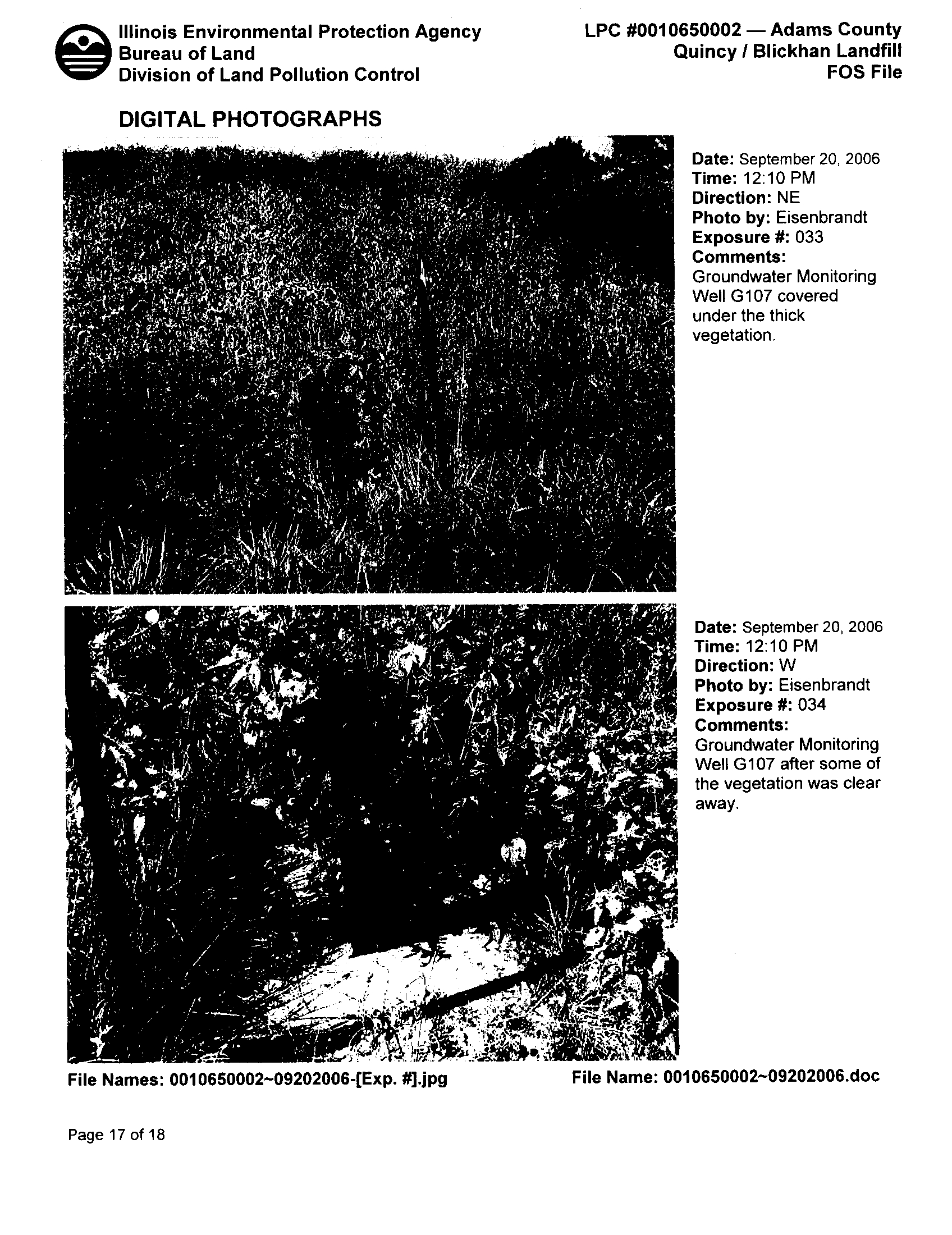 Illinois Environmental Protection Agency
Bureau of Land
Division of Land Pollution Control

LPC #0010650002 — Adams County
Quincy / Blickhan Landfill
FOS File

DIGITAL PHOTOGRAPHS

Date: September 20, 2006
Time: 12:10 PM
Direction: NE
Photo by: Eisenbrandt
Exposure #: 033
Comments:
Groundwater Monitoring Well G107 covered under the thick vegetation.

Date: September 20, 2006
Time: 12:10 PM
Direction: W
Photo by: Eisenbrandt
Exposure #: 034
Comments:
Groundwater Monitoring Well G107 after some of the vegetation was clear away.

File Names: 0010650002~09202006-[Exp. #].jpg

File Name: 0010650002~09202006.doc

Page 17 of 18